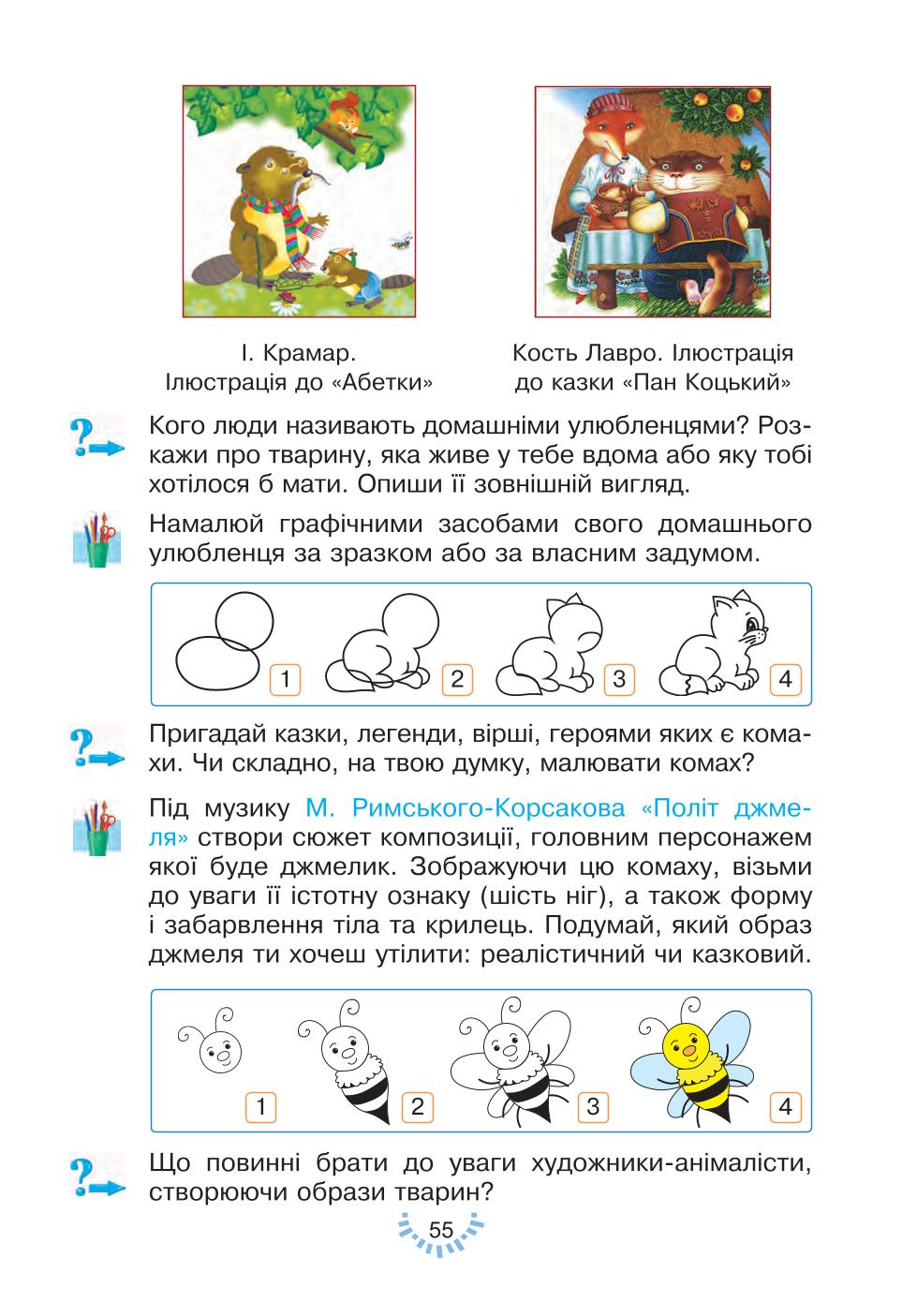 І. Крамар.
Ілюстрація до «Абетки»

Кость Лавро. Ілюстрація до казки «Пан Коцький»

Кого люди називають домашніми улюбленцями? Розкажи про тварину, яка живе у тебе вдома або яку тобі хотілося б мати. Опиши її зовнішній вигляд.

Намалюй графічними засобами свого домашнього улюбленця за зразком або за власним задумом.

1 2 3 4

Пригадай казки, легенди, вірші, героями яких є комахи. Чи складно, на твою думку, малювати комах?

Під музику М. Римського-Корсакова «Політ джмеля» створи сюжет композиції, головним персонажем якої буде джмелик. Зображуючи цю комаху, візьми до уваги її істотну ознаку (шість ніг), а також форму і забарвлення тіла та крилець. Подумай, який образ джмеля ти хочеш утілити: реалістичний чи казковий.

1 2 3 4

Що повинні брати до уваги художники-анімалісти, створюючи образи тварин?

55